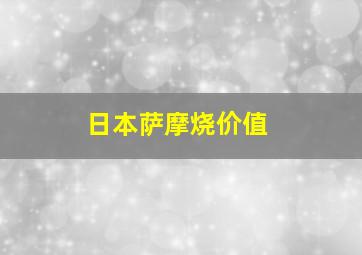 日本萨摩烧价值